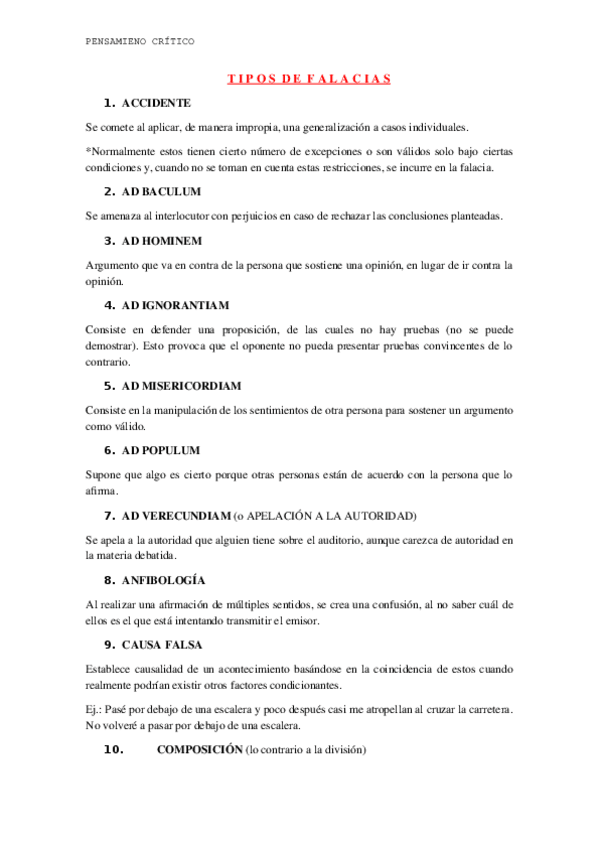 PENSAMIENO CRÍTICO

TIPOS DE FALACIAS

1. ACCIDENTE

Se comete al aplicar, de manera impropia, una generalización a casos individuales.

*Normalmente estos tienen cierto número de excepciones o son válidos solo bajo ciertas condiciones y, cuando no se toman en cuenta estas restricciones, se incurre en la falacia.

2. AD BACULUM

Se amenaza al interlocutor con perjuicios en caso de rechazar las conclusiones planteadas.

3. AD HOMINEM

Argumento que va en contra de la persona que sostiene una opinión, en lugar de ir contra la opinión.

4. AD IGNORANTIAM

Consiste en defender una proposición, de las cuales no hay pruebas (no se puede demostrar). Esto provoca que el oponente no pueda presentar pruebas convincentes de lo contrario.

5. AD MISERICORDIAM

Consiste en la manipulación de los sentimientos de otra persona para sostener un argumento como válido.

6. AD POPULUM

Supone que algo es cierto porque otras personas están de acuerdo con la persona que lo afirma.

7. AD VERECUNDIAM (o APELACIÓN A LA AUTORIDAD)

Se apela a la autoridad que alguien tiene sobre el auditorio, aunque carezca de autoridad en la materia debatida.

8. ANFIBOLOGÍA

Al realizar una afirmación de múltiples sentidos, se crea una confusión, al no saber cuál de ellos es el que está intentando transmitir el emisor.

9. CAUSA FALSA

Establece causalidad de un acontecimiento basándose en la coincidencia de estos cuando realmente podrían existir otros factores condicionantes.

Ej.: Pasé por debajo de una escalera y poco después casi me atropellan al cruzar la carretera. No volveré a pasar por debajo de una escalera.

10. COMPOSICIÓN (lo contrario a la división)